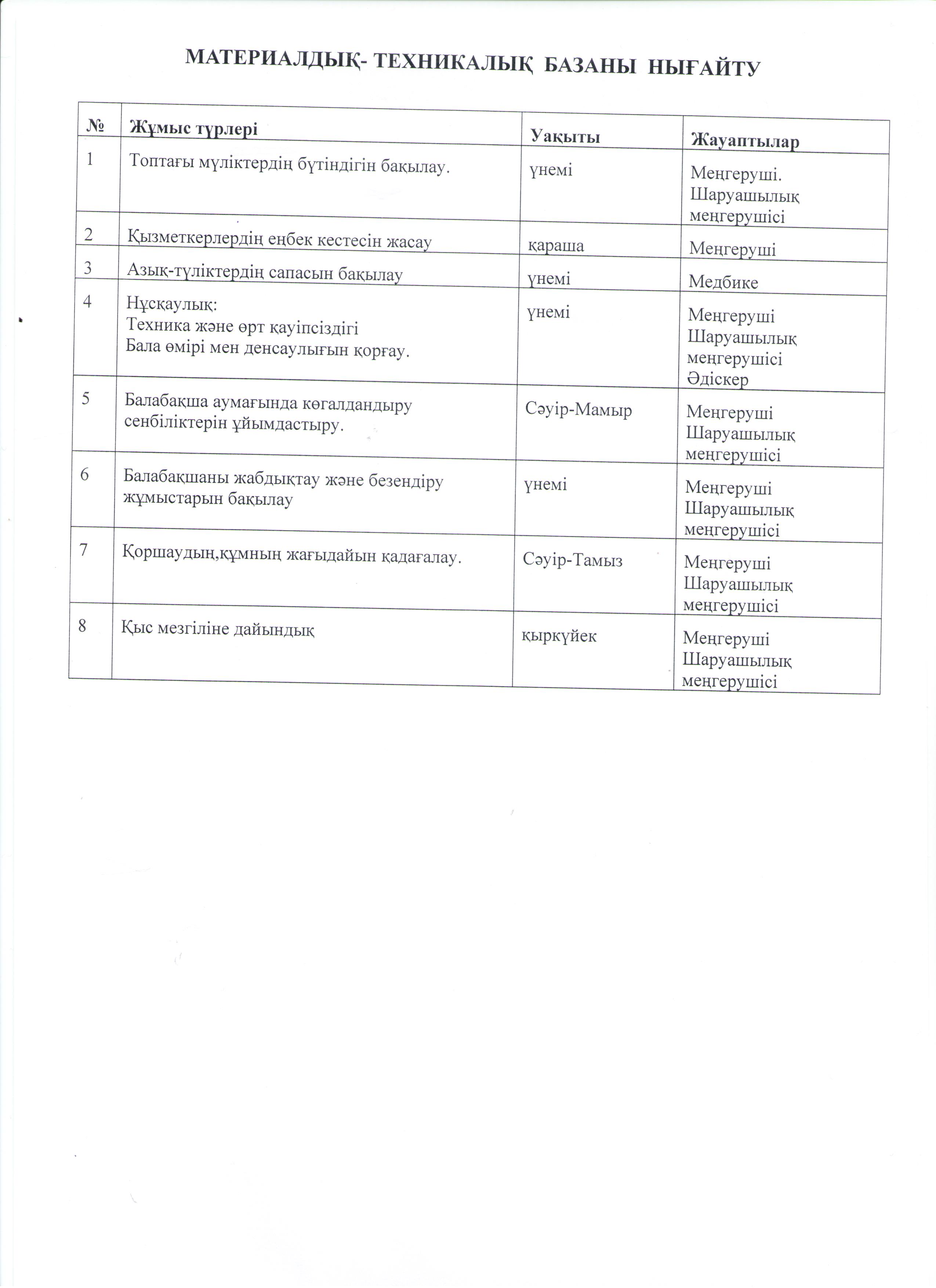 МАТЕРИАЛДЫҚ- ТЕХНИКАЛЫҚ БАЗАНЫ НЫҒАЙТУ

| № | Жұмыс түрлері | Уақыты | Жауаптылар |
|---|---|---|---|
| 1 | Топтағы мүліктердің бүтіндігін бақылау. | үнемі | Меңгеруші. Шаруашылық меңгерушісі |
| 2 | Қызметкерлердің еңбек кестесін жасау | қараша | Меңгеруші |
| 3 | Азық-түліктердің сапасын бақылау | үнемі | Медбике |
| 4 | Нұсқаулық: Техника және өрт қауіпсіздігі Бала өмірі мен денсаулығын қорғау. | үнемі | Меңгеруші Шаруашылық меңгерушісі Әдіскер |
| 5 | Балабақша аумағында көгалдандыру сенбіліктерін ұйымдастыру. | Сәуір-Мамыр | Меңгеруші Шаруашылық меңгерушісі |
| 6 | Балабақшаны жабдықтау және безендіру жұмыстарын бақылау | үнемі | Меңгеруші Шаруашылық меңгерушісі |
| 7 | Қоршаудың,құмның жағыдайын қадағалау. | Сәуір-Тамыз | Меңгеруші Шаруашылық меңгерушісі |
| 8 | Қыс мезгіліне дайындық | қыркүйек | Меңгеруші Шаруашылық меңгерушісі |